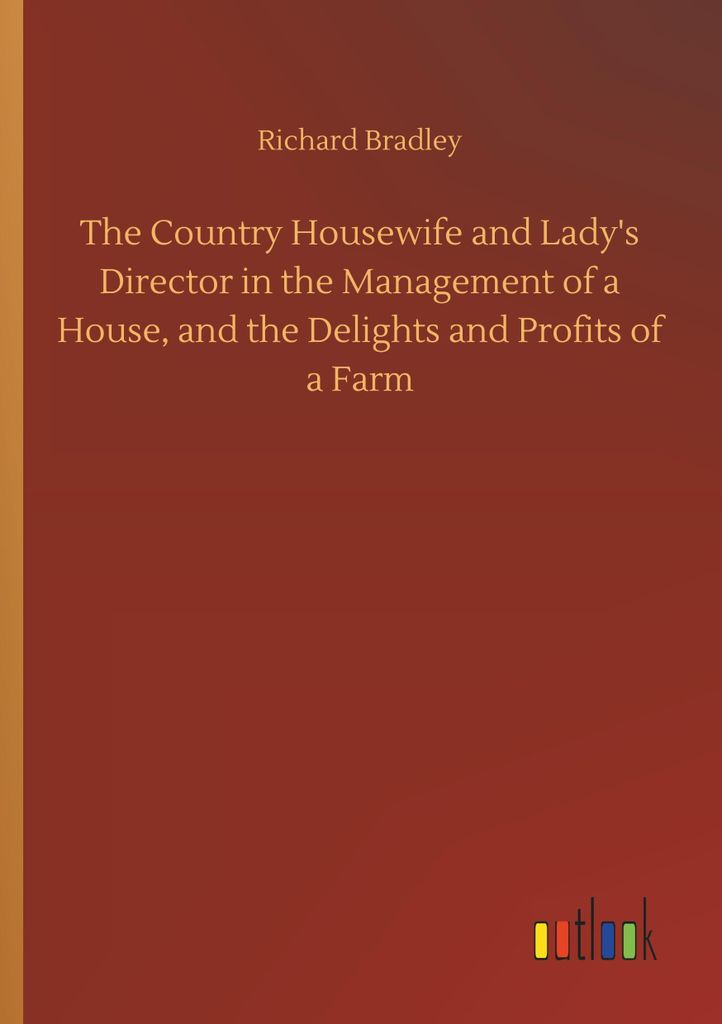 Richard Bradley

The Country Housewife and Lady's Director in the Management of a House, and the Delights and Profits of a Farm

outlook